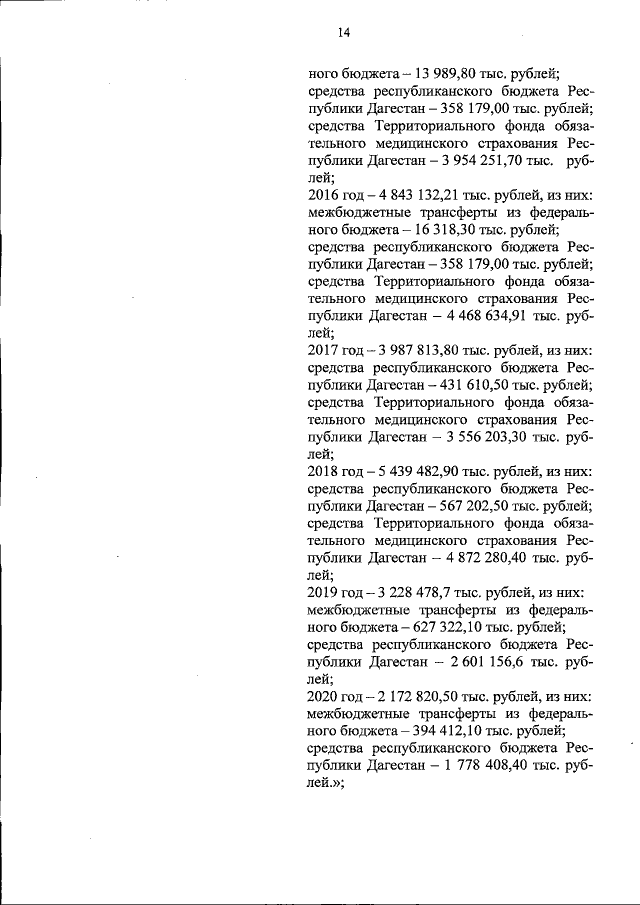 14

ного бюджета – 13 989,80 тыс. рублей;
средства республиканского бюджета Республики Дагестан – 358 179,00 тыс. рублей;
средства Территориального фонда обязательного медицинского страхования Республики Дагестан – 3 954 251,70 тыс. рублей;
2016 год – 4 843 132,21 тыс. рублей, из них:
межбюджетные трансферты из федерального бюджета – 16 318,30 тыс. рублей;
средства республиканского бюджета Республики Дагестан – 358 179,00 тыс. рублей;
средства Территориального фонда обязательного медицинского страхования Республики Дагестан – 4 468 634,91 тыс. рублей;
2017 год – 3 987 813,80 тыс. рублей, из них:
средства республиканского бюджета Республики Дагестан – 431 610,50 тыс. рублей;
средства Территориального фонда обязательного медицинского страхования Республики Дагестан – 3 556 203,30 тыс. рублей;
2018 год – 5 439 482,90 тыс. рублей, из них:
средства республиканского бюджета Республики Дагестан – 567 202,50 тыс. рублей;
средства Территориального фонда обязательного медицинского страхования Республики Дагестан – 4 872 280,40 тыс. рублей;
2019 год – 3 228 478,7 тыс. рублей, из них:
межбюджетные трансферты из федерального бюджета – 627 322,10 тыс. рублей;
средства республиканского бюджета Республики Дагестан – 2 601 156,6 тыс. рублей;
2020 год – 2 172 820,50 тыс. рублей, из них:
межбюджетные трансферты из федерального бюджета – 394 412,10 тыс. рублей;
средства республиканского бюджета Республики Дагестан – 1 778 408,40 тыс. рублей.»;